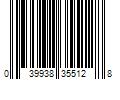 0 39938 35512 8